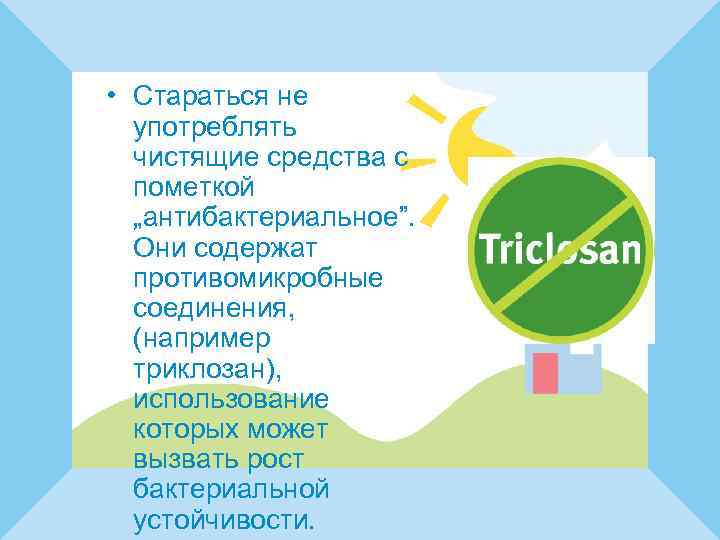 • Стараться не употреблять чистящие средства с пометкой „антибактериальное”. Они содержат противомикробные соединения, (например триклозан), использование которых может вызвать рост бактериальной устойчивости.

Triclosan